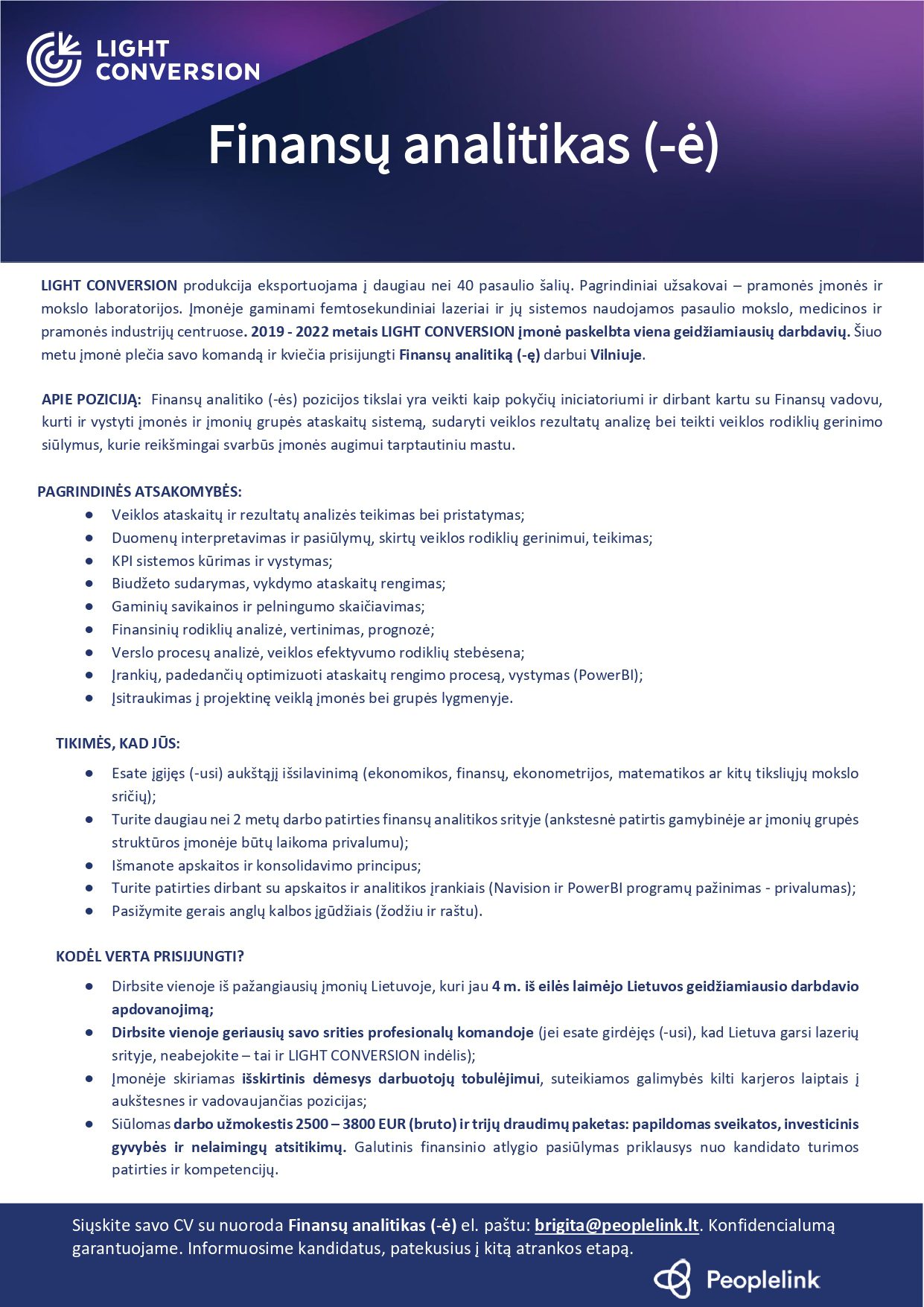 LIGHT CONVERSION

Finansų analitikas (-ė)

LIGHT CONVERSION produkcija eksportuojama į daugiau nei 40 pasaulio šalių. Pagrindiniai užsakovai – pramonės įmonės ir mokslo laboratorijos. Įmonėje gaminami femtosekundiniai lazeriai ir jų sistemos naudojamos pasaulio mokslo, medicinos ir pramonės industrijų centruose. 2019 - 2022 metais LIGHT CONVERSION įmonė paskelbta viena geidžiamiausių darbdavių. Šiuo metu įmonė plečia savo komandą ir kviečia prisijungti Finansų analitiką (-ę) darbui Vilniuje.

APIE POZICIJĄ: Finansų analitiko (-ės) pozicijos tikslai yra veikti kaip pokyčių iniciatoriumi ir dirbant kartu su Finansų vadovu, kurti ir vystyti įmonės ir įmonių grupės ataskaitų sistemą, sudaryti veiklos rezultatų analizę bei teikti veiklos rodiklių gerinimo siūlymus, kurie reikšmingai svarbūs įmonės augimui tarptautiniu mastu.

PAGRINDINĖS ATSAKOMYBĖS:
- Veiklos ataskaitų ir rezultatų analizės teikimas bei pristatymas;
- Duomenų interpretavimas ir pasiūlymų, skirtų veiklos rodiklių gerinimui, teikimas;
- KPI sistemos kūrimas ir vystymas;
- Biudžeto sudarymas, vykdymo ataskaitų rengimas;
- Gaminių savikainos ir pelningumo skaičiavimas;
- Finansinių rodiklių analizė, vertinimas, prognozė;
- Verslo procesų analizė, veiklos efektyvumo rodiklių stebėsena;
- Įrankių, padedančių optimizuoti ataskaitų rengimo procesą, vystymas (PowerBI);
- Įsitraukimas į projektinę veiklą įmonės bei grupės lygmenyje.

TIKIMĖS, KAD JŪS:
- Esate įgijęs (-usi) aukštąjį išsilavinimą (ekonomikos, finansų, ekonometrijos, matematikos ar kitų tiksliųjų mokslo sričių);
- Turite daugiau nei 2 metų darbo patirties finansų analitikos srityje (ankstesnė patirtis gamybinėje ar įmonių grupės struktūros įmonėje būtų laikoma privalumu);
- Išmanote apskaitos ir konsolidavimo principus;
- Turite patirties dirbant su apskaitos ir analitikos įrankiais (Navision ir PowerBI programų pažinimas - privalumas);
- Pasižymite gerais anglų kalbos įgūdžiais (žodžiu ir raštu).

KODĖL VERTA PRISIJUNGTI?
- Dirbsite vienoje iš pažangiausių įmonių Lietuvoje, kuri jau 4 m. iš eilės laimėjo Lietuvos geidžiamiausio darbdavio apdovanojimą;
- Dirbsite vienoje geriausių savo srities profesionalų komandoje (jei esate girdėjęs (-usi), kad Lietuva garsi lazerių srityje, neabejokite – tai ir LIGHT CONVERSION indėlis);
- Įmonėje skiriamas išskirtinis dėmesys darbuotojų tobulėjimui, suteikiamos galimybės kilti karjeros laiptais į aukštesnes ir vadovaujančias pozicijas;
- Siūlomas darbo užmokestis 2500 – 3800 EUR (bruto) ir trijų draudimų paketas: papildomas sveikatos, investicinis gyvybės ir nelaimingų atsitikimų. Galutinis finansinio atlygio pasiūlymas priklausys nuo kandidato turimos patirties ir kompetencijų.

Siųskite savo CV su nuoroda Finansų analitikas (-ė) el. paštu: brigita@peoplelink.lt. Konfidencialumą garantuojame. Informuosime kandidatus, patekusius į kitą atrankos etapą.

Peoplelink